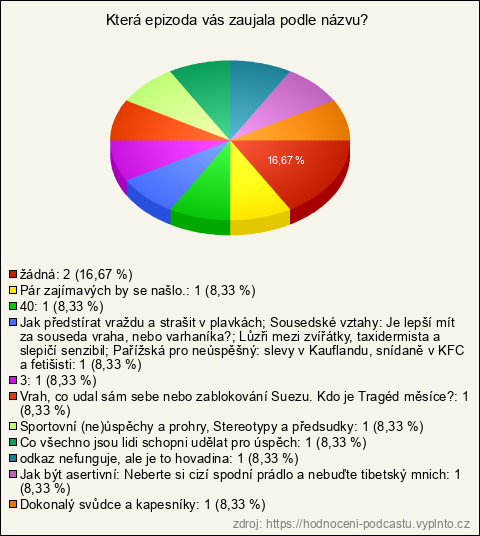 Která epizoda vás zaujala podle názvu?

16,67 %

žádná: 2 (16,67 %)
Pár zajímavých by se našlo.: 1 (8,33 %)
40: 1 (8,33 %)
Jak předstírat vraždu a strašit v plavkách; Sousedské vztahy: Je lepší mít za souseda vraha, nebo varhaníka?; Lůzři mezi zvířátky, taxidermista a slepičí senzibil; Pařížská pro neúspěšný: slevy v Kauflandu, snídaně v KFC a fetišisti: 1 (8,33 %)
3: 1 (8,33 %)
Vrah, co udal sám sebe nebo zablokování Suezu. Kdo je Tragéd měsíce?: 1 (8,33 %)
Sportovní (ne)úspěchy a prohry, Stereotypy a předsudky: 1 (8,33 %)
Co všechno jsou lidi schopni udělat pro úspěch: 1 (8,33 %)
odkaz nefunguje, ale je to hovadina: 1 (8,33 %)
Jak být asertivní: Neberte si cizí spodní prádlo a nebuďte tibetský mnich: 1 (8,33 %)
Dokonalý svůdce a kapesníky: 1 (8,33 %)

zdroj: https://hodnoceni-podcastu.vyplnto.cz